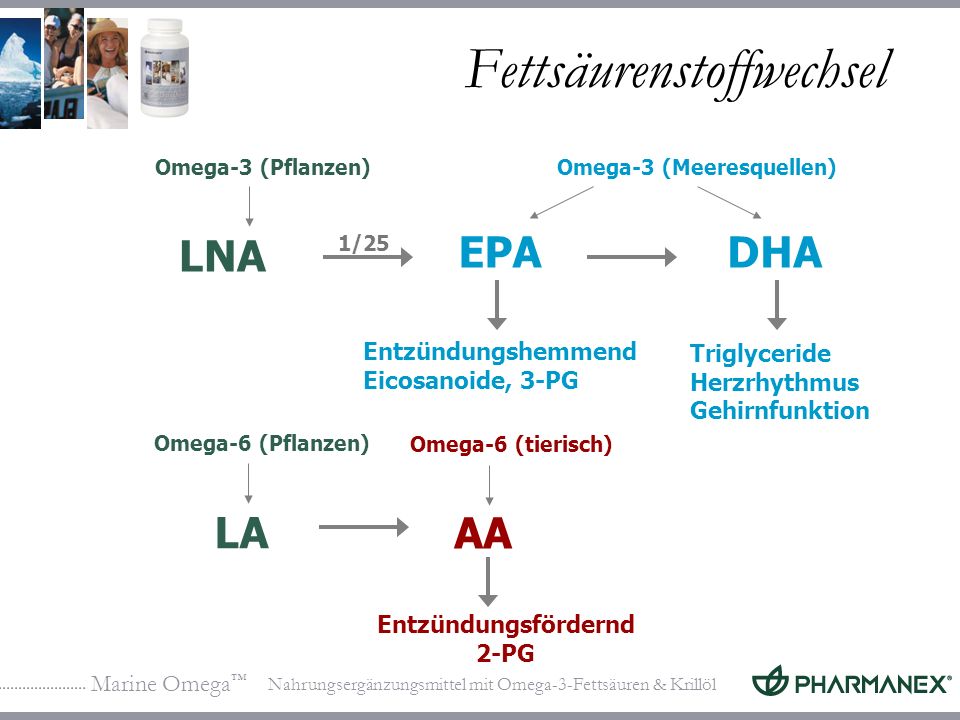 Fettsäurenstoffwechsel

Omega-3 (Pflanzen)

Omega-3 (Meeresquellen)

LNA

1/25

EPA

DHA

Entzündungshemmend
Eicosanoide, 3-PG

Triglyceride
Herzrhythmus
Gehirnfunktion

Omega-6 (Pflanzen)

Omega-6 (tierisch)

LA

AA

Entzündungsfördernd
2-PG

Marine Omega™ Nahrungsergänzungsmittel mit Omega-3-Fettsäuren & Krillöl

PHARMANEX®